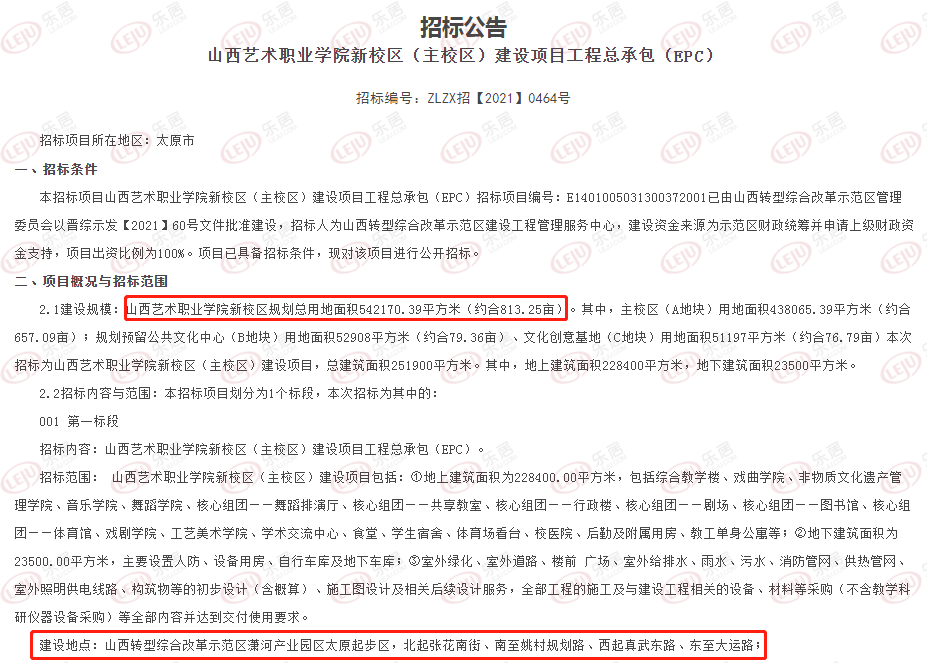 招标公告

山西艺术职业学院新校区（主校区）建设项目工程总承包（EPC）

招标编号：ZLZX招【2021】0464号

招标项目所在地区：太原市

一、招标条件

本招标项目山西艺术职业学院新校区（主校区）建设项目工程总承包（EPC）招标项目编号：E1401005031300372001已由山西转型综合改革示范区管理委员会以晋综示发【2021】60号文件批准建设，招标人为山西转型综合改革示范区建设工程管理服务中心，建设资金来源为示范区财政统筹并申请上级财政资金支持，项目出资比例为100%。项目已具备招标条件，现对该项目进行公开招标。

二、项目概况与招标范围

2.1建设规模：山西艺术职业学院新校区规划总用地面积542170.39平方米（约合813.25亩）。其中，主校区（A地块）用地面积438065.39平方米（约合657.09亩）；规划预留公共文化中心（B地块）用地面积52908平方米（约合79.36亩）、文化创意基地（C地块）用地面积51197平方米（约合76.79亩）本次招标为山西艺术职业学院新校区（主校区）建设项目，总建筑面积251900平方米。其中，地上建筑面积228400平方米，地下建筑面积23500平方米。

2.2招标内容与范围：本招标项目划分为1个标段，本次招标为其中的：

001 第一标段

招标内容：山西艺术职业学院新校区（主校区）建设项目工程总承包（EPC）。

招标范围： 山西艺术职业学院新校区（主校区）建设项目包括：①地上建筑面积为228400.00平方米，包括综合教学楼、戏曲学院、非物质文化遗产管理学院、音乐学院、舞蹈学院、核心组团——舞蹈排演厅、核心组团——共享教室、核心组团——行政楼、核心组团——剧场、核心组团——图书馆、核心组团——体育馆、戏剧学院、工艺美术学院、学术交流中心、食堂、学生宿舍、体育场看台、校医院、后勤及附属用房、教工单身公寓等；②地下建筑面积为23500.00平方米，主要设置人防、设备用房、自行车库及地下车库；③室外绿化、室外道路、楼前 广场、室外给排水、雨水、污水、消防管网、供热管网、室外照明供电线路、构筑物等的初步设计（含概算）、施工图设计及相关后续设计服务，全部工程的施工及与建设工程相关的设备、材料等采购（不含教学科研仪器设备采购）等全部内容并达到交付使用要求。

建设地点：山西转型综合改革示范区潇河产业园区太原起步区，北起张花南街、南至姚村规划路、西起真武东路、东至大运路；